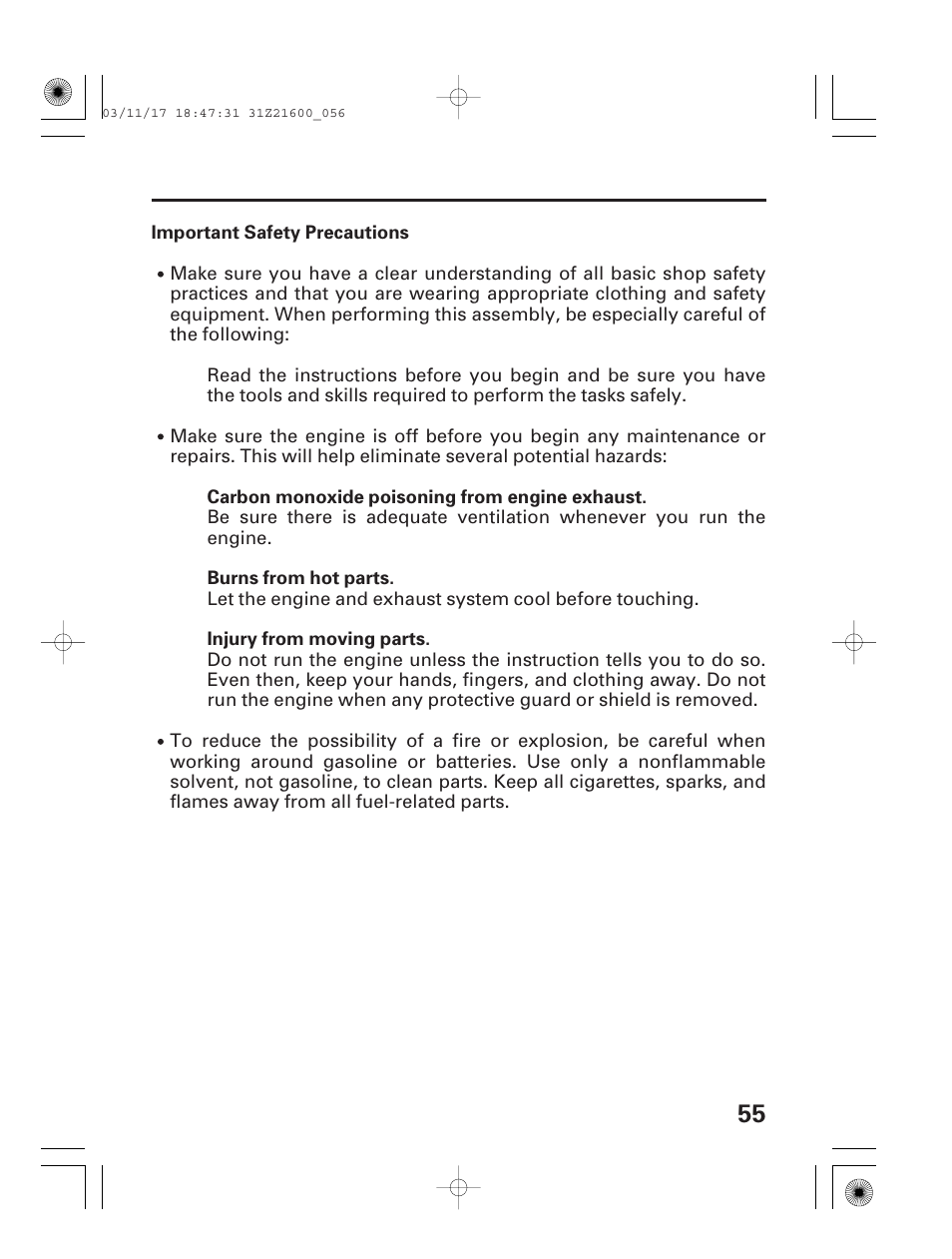 03/11/17 18:47:31 31Z21600_056

Important Safety Precautions

• Make sure you have a clear understanding of all basic shop safety practices and that you are wearing appropriate clothing and safety equipment. When performing this assembly, be especially careful of the following:

Read the instructions before you begin and be sure you have the tools and skills required to perform the tasks safely.

• Make sure the engine is off before you begin any maintenance or repairs. This will help eliminate several potential hazards:

Carbon monoxide poisoning from engine exhaust.
Be sure there is adequate ventilation whenever you run the engine.

Burns from hot parts.
Let the engine and exhaust system cool before touching.

Injury from moving parts.
Do not run the engine unless the instruction tells you to do so. Even then, keep your hands, fingers, and clothing away. Do not run the engine when any protective guard or shield is removed.

• To reduce the possibility of a fire or explosion, be careful when working around gasoline or batteries. Use only a nonflammable solvent, not gasoline, to clean parts. Keep all cigarettes, sparks, and flames away from all fuel-related parts.

55